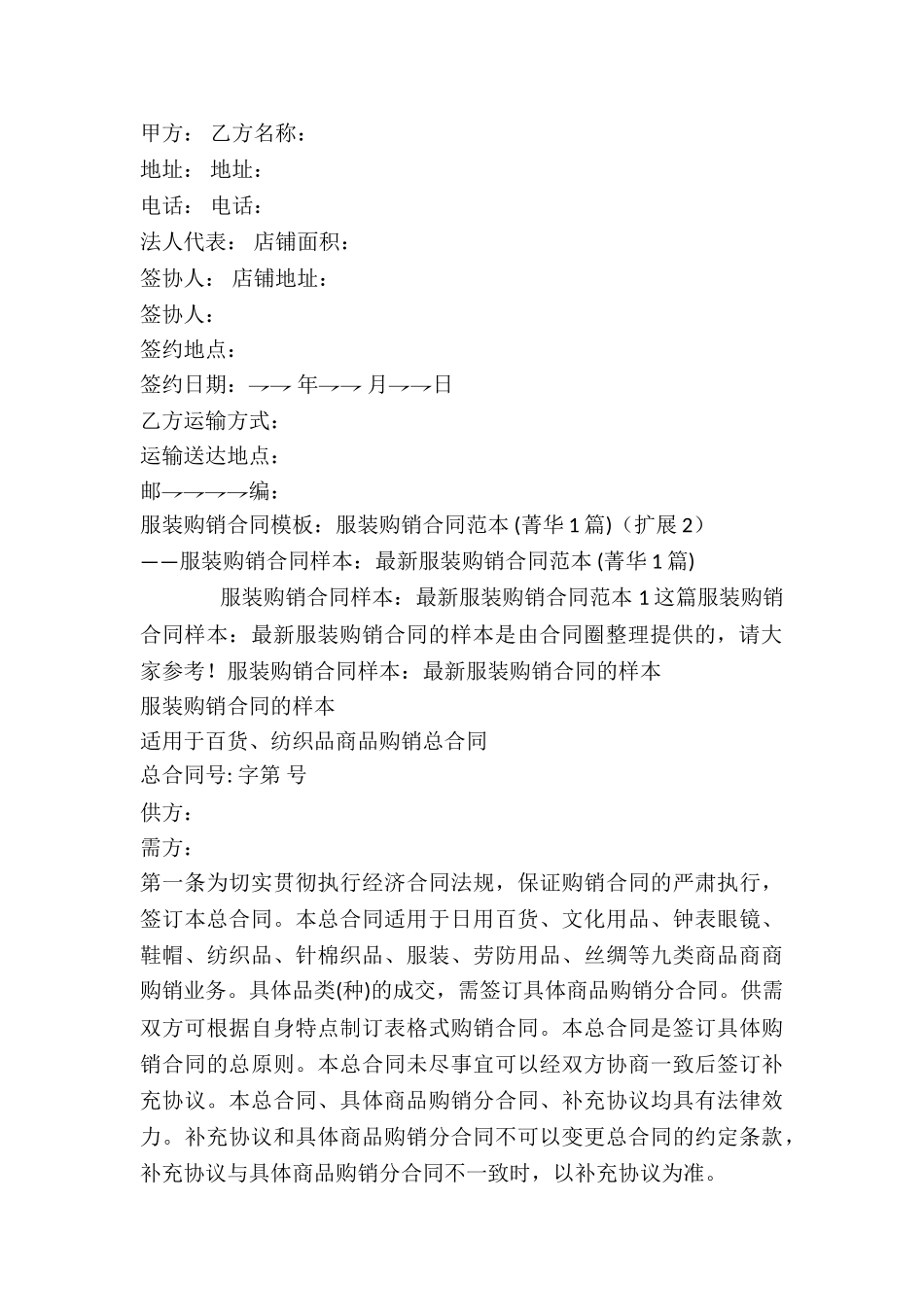 甲方： 乙方名称：
地址： 地址：
电话： 电话：
法人代表： 店铺面积：
签协人： 店铺地址：
签协人：
签约地点：
签约日期：→→ 年→→ 月→→日
乙方运输方式：
运输送达地点：
邮→→→→编：
服装购销合同模板：服装购销合同范本 (菁华 1 篇)（扩展 2）
——服装购销合同样本：最新服装购销合同范本 (菁华 1 篇)

服装购销合同样本：最新服装购销合同范本 1 这篇服装购销合同样本：最新服装购销合同的样本是由合同圈整理提供的，请大家参考！服装购销合同样本：最新服装购销合同的样本
服装购销合同的样本
适用于百货、纺织品商品购销总合同
总合同号: 字第 号
供方：
需方：
第一条为切实贯彻执行经济合同法规，保证购销合同的严肃执行，签订本总合同。本总合同适用于日用百货、文化用品、钟表眼镜、鞋帽、纺织品、针棉织品、服装、劳防用品、丝绸等九类商品商商购销业务。具体品类(种)的成交，需签订具体商品购销分合同。供需双方可根据自身特点制订表格式购销合同。本总合同是签订具体购销合同的总原则。本总合同未尽事宜可以经双方协商一致后签订补充协议。本总合同、具体商品购销分合同、补充协议均具有法律效力。补充协议和具体商品购销分合同不可以变更总合同的约定条款，补充协议与具体商品购销分合同不一致时，以补充协议为准。